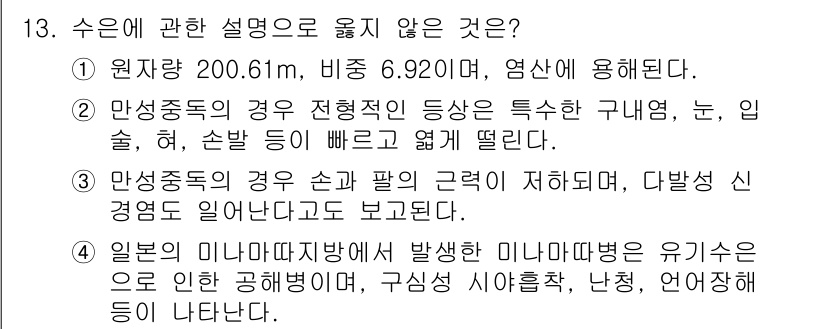 13. 수은에 관한 설명으로 옳지 않은 것은?

① 원자량 200.61m, 비중 6.92이며, 염산에 용해된다.

② 만성중독의 경우 전형적인 등상은 특수한 구내염, 눈, 입술, 혀, 손발 등이 빠르고 엷게 떨린다.

③ 만성중독의 경우 손과 팔의 근력이 저하되며, 다발성 신경염도 일어난다고도 보고된다.

④ 일본의 미나마따지방에서 발생한 미나마따병은 유기수은으로 인한 공해병이며, 구심성 시야흡착, 난청, 언어장해 등이 나타난다.